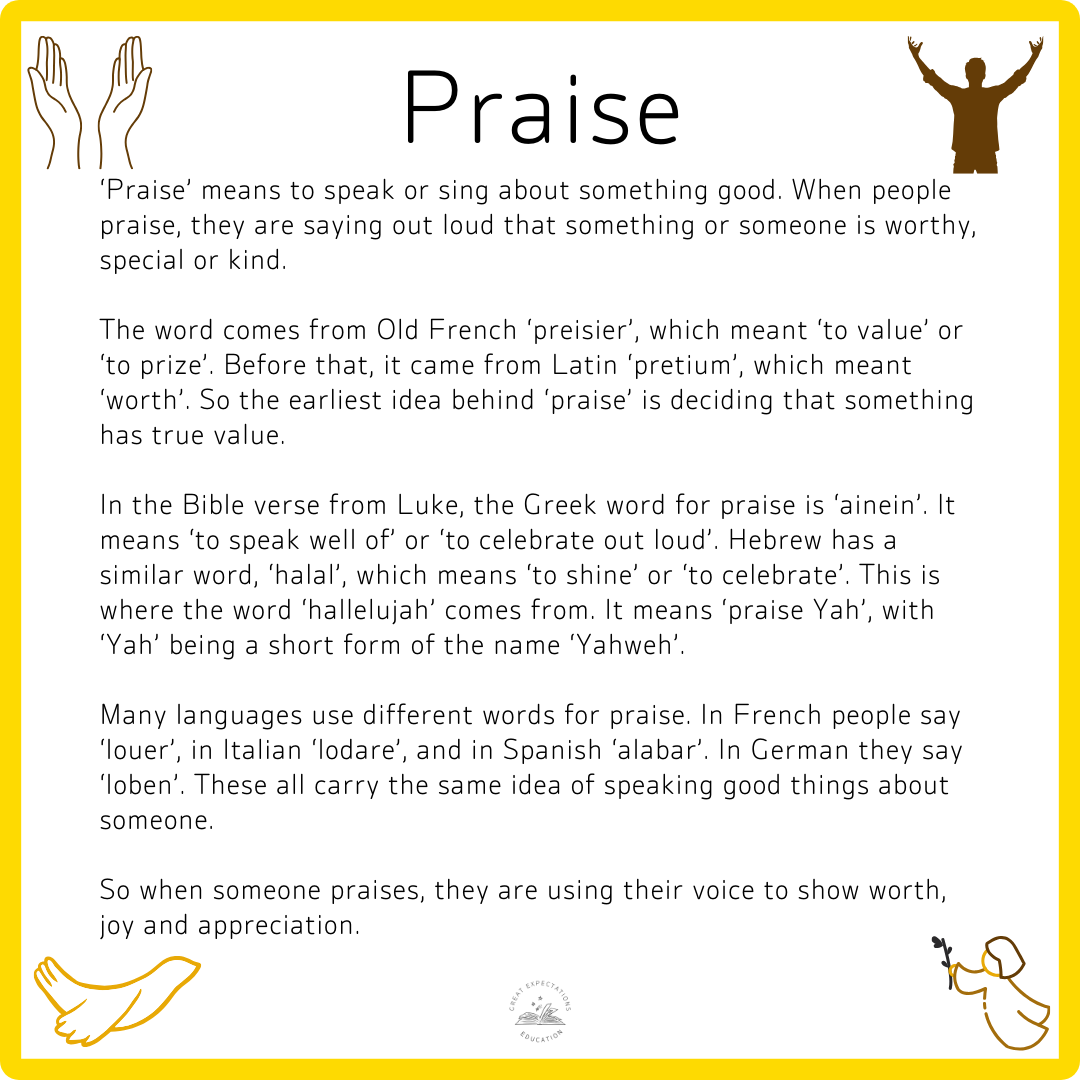 Praise

‘Praise’ means to speak or sing about something good. When people praise, they are saying out loud that something or someone is worthy, special or kind.

The word comes from Old French ‘preisier’, which meant ‘to value’ or ‘to prize’. Before that, it came from Latin ‘pretium’, which meant ‘worth’. So the earliest idea behind ‘praise’ is deciding that something has true value.

In the Bible verse from Luke, the Greek word for praise is ‘ainein’. It means ‘to speak well of’ or ‘to celebrate out loud’. Hebrew has a similar word, ‘halal’, which means ‘to shine’ or ‘to celebrate’. This is where the word ‘hallelujah’ comes from. It means ‘praise Yah’, with ‘Yah’ being a short form of the name ‘Yahweh’.

Many languages use different words for praise. In French people say ‘louer’, in Italian ‘lodare’, and in Spanish ‘alabar’. In German they say ‘loben’. These all carry the same idea of speaking good things about someone.

So when someone praises, they are using their voice to show worth, joy and appreciation.

GREAT EXPECTATIONS EDUCATION